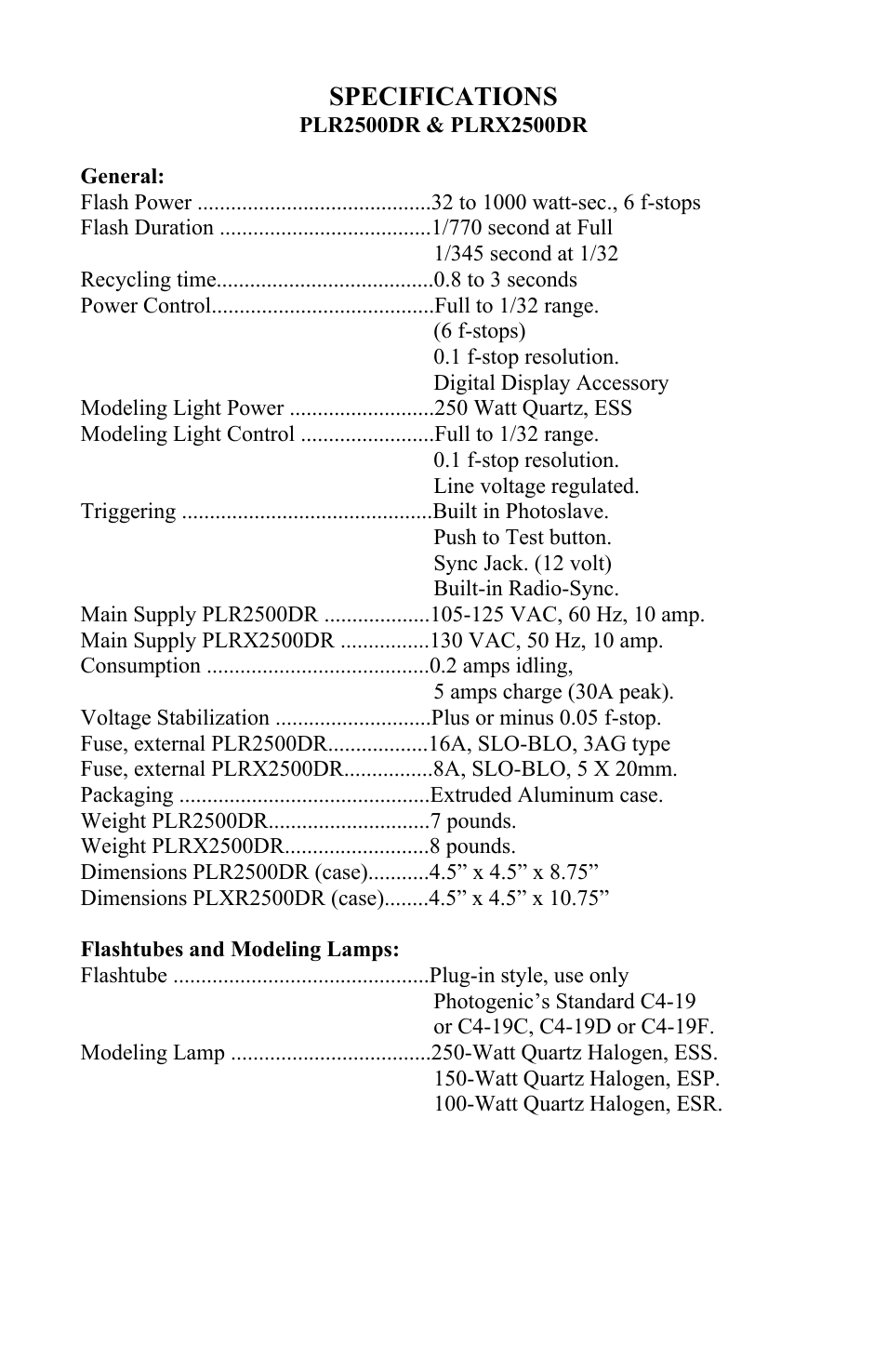 SPECIFICATIONS
PLR2500DR & PLRX2500DR

General:
Flash Power ..........................................32 to 1000 watt-sec., 6 f-stops
Flash Duration ......................................1/770 second at Full
1/345 second at 1/32
Recycling time.......................................0.8 to 3 seconds
Power Control........................................Full to 1/32 range.
(6 f-stops)
0.1 f-stop resolution.
Digital Display Accessory
Modeling Light Power ..........................250 Watt Quartz, ESS
Modeling Light Control ........................Full to 1/32 range.
0.1 f-stop resolution.
Line voltage regulated.
Triggering .............................................Built in Photoslave.
Push to Test button.
Sync Jack. (12 volt)
Built-in Radio-Sync.
Main Supply PLR2500DR ...................105-125 VAC, 60 Hz, 10 amp.
Main Supply PLRX2500DR ................130 VAC, 50 Hz, 10 amp.
Consumption ........................................0.2 amps idling,
5 amps charge (30A peak).
Voltage Stabilization ............................Plus or minus 0.05 f-stop.
Fuse, external PLR2500DR..................16A, SLO-BLO, 3AG type
Fuse, external PLRX2500DR................8A, SLO-BLO, 5 X 20mm.
Packaging .............................................Extruded Aluminum case.
Weight PLR2500DR.............................7 pounds.
Weight PLRX2500DR..........................8 pounds.
Dimensions PLR2500DR (case)...........4.5” x 4.5” x 8.75”
Dimensions PLXR2500DR (case)........4.5” x 4.5” x 10.75”

Flashtubes and Modeling Lamps:
Flashtube ..............................................Plug-in style, use only
Photogenic’s Standard C4-19
or C4-19C, C4-19D or C4-19F.
Modeling Lamp ....................................250-Watt Quartz Halogen, ESS.
150-Watt Quartz Halogen, ESP.
100-Watt Quartz Halogen, ESR.